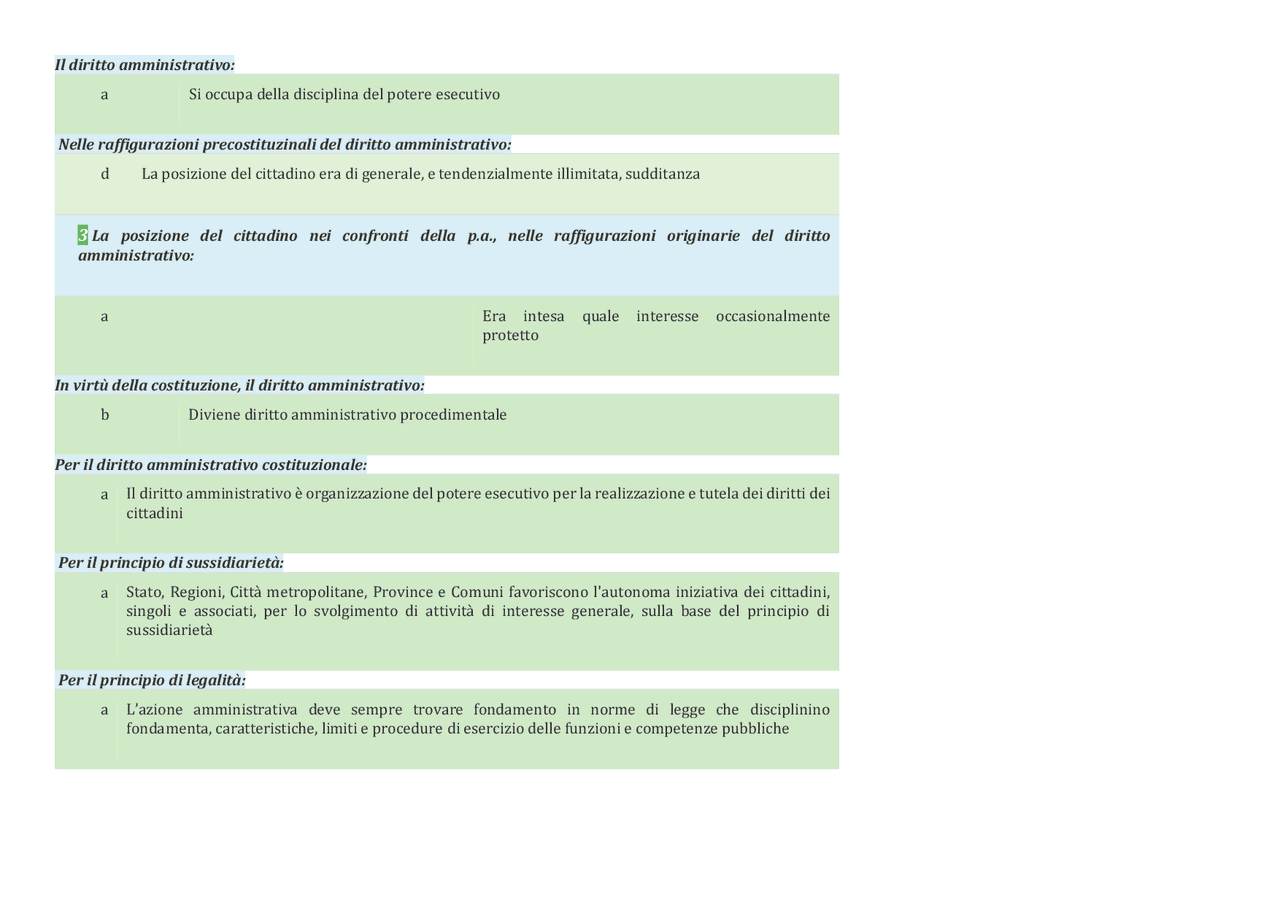 Il diritto amministrativo:

a Si occupa della disciplina del potere esecutivo

Nelle raffigurazioni precostituzinali del diritto amministrativo:

d La posizione del cittadino era di generale, e tendenzialmente illimitata, sudditanza

3 La posizione del cittadino nei confronti della p.a., nelle raffigurazioni originarie del diritto amministrativo:

a Era intesa quale interesse occasionalmente protetto

In virtù della costituzione, il diritto amministrativo:

b Diviene diritto amministrativo procedimentale

Per il diritto amministrativo costituzionale:

a Il diritto amministrativo è organizzazione del potere esecutivo per la realizzazione e tutela dei diritti dei cittadini

Per il principio di sussidiarietà:

a Stato, Regioni, Città metropolitane, Province e Comuni favoriscono l'autonoma iniziativa dei cittadini, singoli e associati, per lo svolgimento di attività di interesse generale, sulla base del principio di sussidiarietà

Per il principio di legalità:

a L'azione amministrativa deve sempre trovare fondamento in norme di legge che disciplinino fondamenta, caratteristiche, limiti e procedure di esercizio delle funzioni e competenze pubbliche